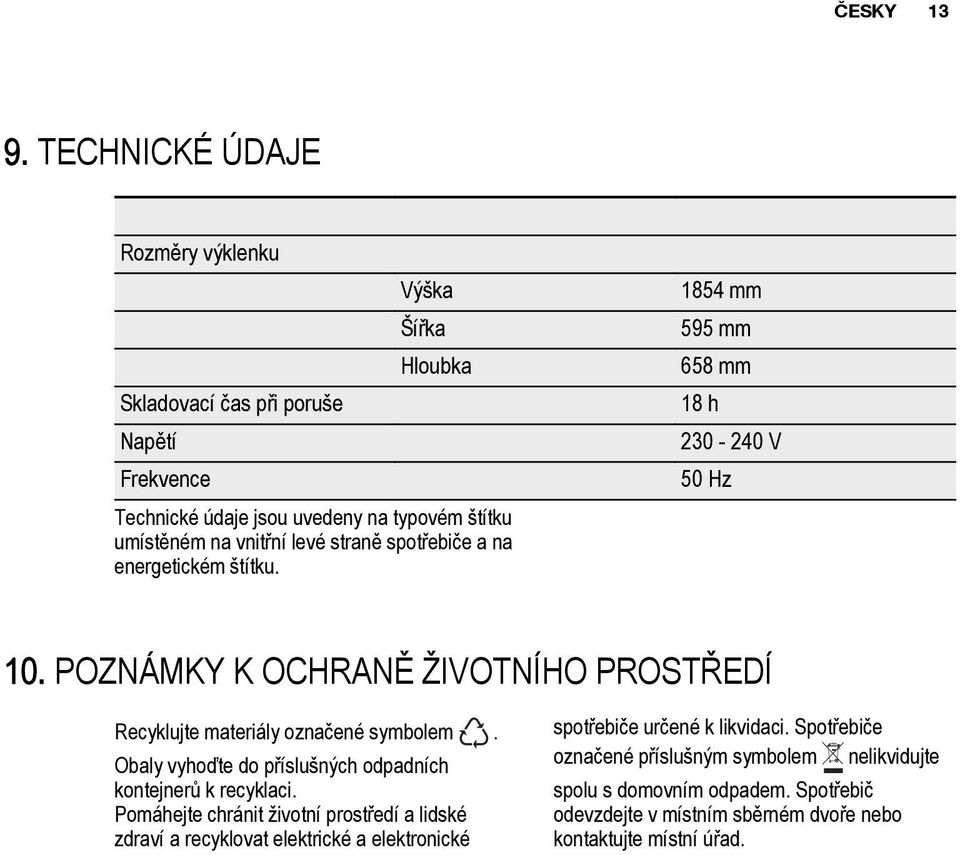 ČESKY 13

9. TECHNICKÉ ÚDAJE

| | | |
|---|---|---|
| Rozměry výklenku | | |
| | Výška | 1854 mm |
| | Šířka | 595 mm |
| | Hloubka | 658 mm |
| Skladovací čas při poruše | | 18 h |
| Napětí | | 230 - 240 V |
| Frekvence | | 50 Hz |

Technické údaje jsou uvedeny na typovém štítku umístěném na vnitřní levé straně spotřebiče a na energetickém štítku.

10. POZNÁMKY K OCHRANĚ ŽIVOTNÍHO PROSTŘEDÍ

Recyklujte materiály označené symbolem . Obaly vyhoďte do příslušných odpadních kontejnerů k recyklaci.
Pomáhejte chránit životní prostředí a lidské zdraví a recyklovat elektrické a elektronické spotřebiče určené k likvidaci. Spotřebiče označené příslušným symbolem nelikvidujte spolu s domovním odpadem. Spotřebič odevzdejte v místním sběrném dvoře nebo kontaktujte místní úřad.